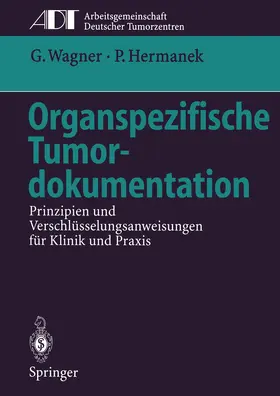 ADT Arbeitsgemeinschaft Deutscher Tumorzentren

G. Wagner · P. Hermanek

Organspezifische Tumordokumentation

Prinzipien und Verschlüsselungsanweisungen für Klinik und Praxis

Springer